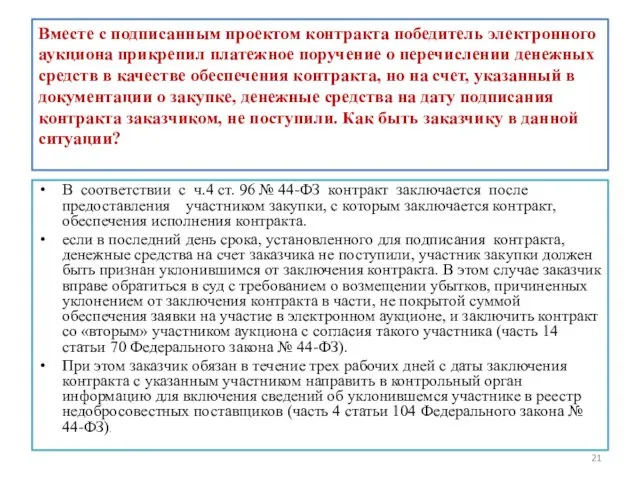 Вместе с подписанным проектом контракта победитель электронного аукциона прикрепил платежное поручение о перечислении денежных средств в качестве обеспечения контракта, но на счет, указанный в документации о закупке, денежные средства на дату подписания контракта заказчиком, не поступили. Как быть заказчику в данной ситуации?

• В соответствии с ч.4 ст. 96 № 44-ФЗ контракт заключается после предоставления участником закупки, с которым заключается контракт, обеспечения исполнения контракта.
• если в последний день срока, установленного для подписания контракта, денежные средства на счет заказчика не поступили, участник закупки должен быть признан уклонившимся от заключения контракта. В этом случае заказчик вправе обратиться в суд с требованием о возмещении убытков, причиненных уклонением от заключения контракта в части, не покрытой суммой обеспечения заявки на участие в электронном аукционе, и заключить контракт со «вторым» участником аукциона с согласия такого участника (часть 14 статьи 70 Федерального закона № 44-ФЗ).
• При этом заказчик обязан в течение трех рабочих дней с даты заключения контракта с указанным участником направить в контрольный орган информацию для включения сведений об уклонившемся участнике в реестр недобросовестных поставщиков (часть 4 статьи 104 Федерального закона № 44-ФЗ).

21